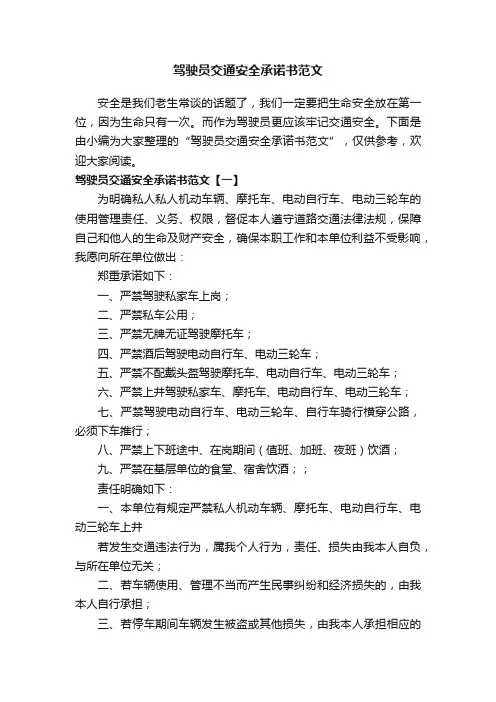 驾驶员交通安全承诺书范文

安全是我们老生常谈的话题了，我们一定要把生命安全放在第一位，因为生命只有一次。而作为驾驶员更应该牢记交通安全。下面是由小编为大家整理的“驾驶员交通安全承诺书范文”，仅供参考，欢迎大家阅读。

驾驶员交通安全承诺书范文【一】

为明确私人私人机动车辆、摩托车、电动自行车、电动三轮车的使用管理责任、义务、权限，督促本人遵守道路交通法律法规，保障自己和他人的生命及财产安全，确保本职工作和本单位利益不受影响，我愿向所在单位做出：

郑重承诺如下：

一、严禁驾驶私家车上岗；

二、严禁私车公用；

三、严禁无牌无证驾驶摩托车；

四、严禁酒后驾驶电动自行车、电动三轮车；

五、严禁不配戴头盔驾驶摩托车、电动自行车、电动三轮车；

六、严禁上井驾驶私家车、摩托车、电动自行车、电动三轮车；

七、严禁驾驶电动自行车、电动三轮车、自行车骑行横穿公路，必须下车推行；

八、严禁上下班途中、在岗期间（值班、加班、夜班）饮酒；

九、严禁在基层单位的食堂、宿舍饮酒；；

责任明确如下：

一、本单位有规定严禁私人机动车辆、摩托车、电动自行车、电动三轮车上井

若发生交通违法行为，属我个人行为，责任、损失由我本人自负，与所在单位无关；

二、若车辆使用、管理不当而产生民事纠纷和经济损失的，由我本人自行承担；

三、若停车期间车辆发生被盗或其他损失，由我本人承担相应的